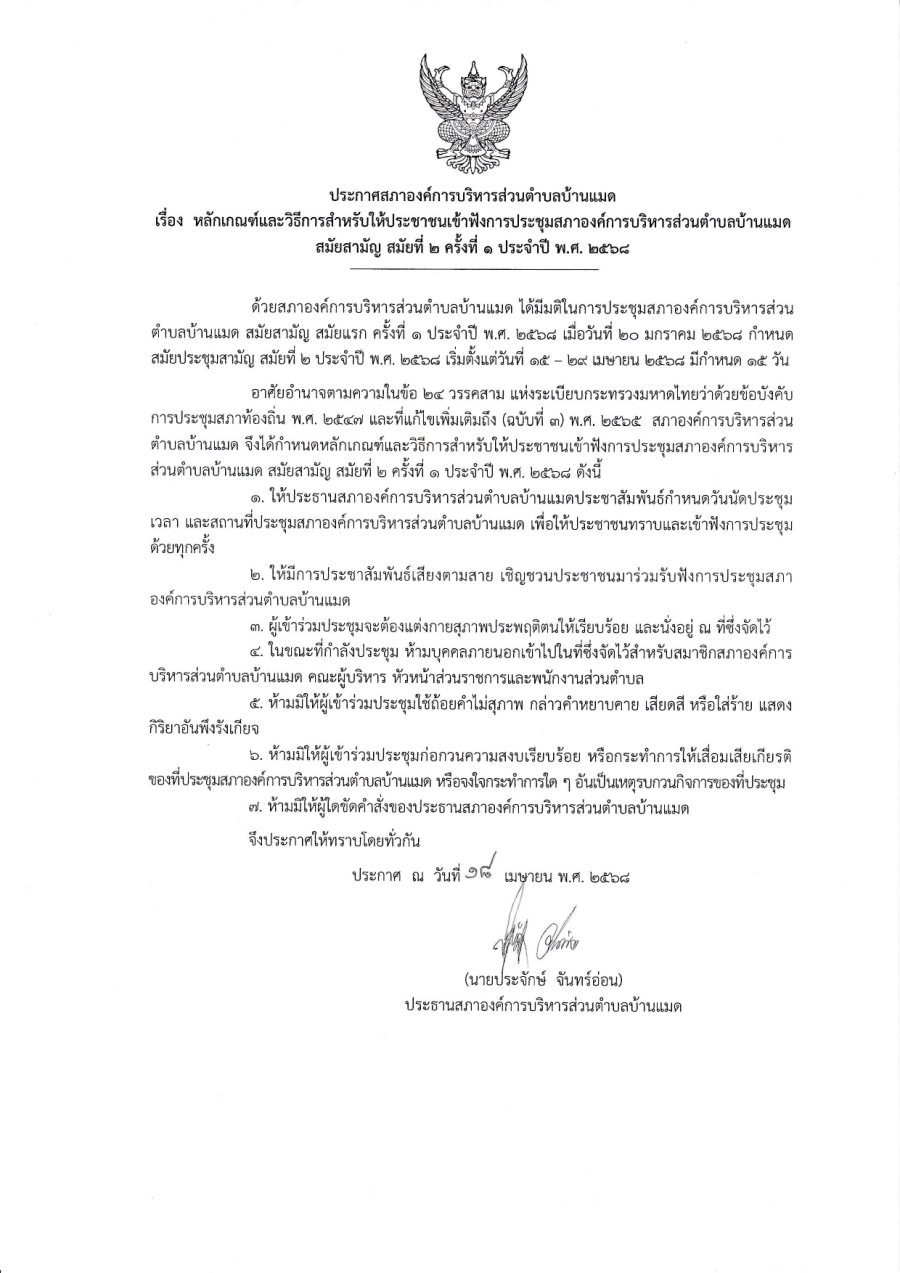 ประกาศสภาองค์การบริหารส่วนตำบลบ้านแมด
เรื่อง หลักเกณฑ์และวิธีการสำหรับให้ประชาชนเข้าฟังการประชุมสภาองค์การบริหารส่วนตำบลบ้านแมด สมัยสามัญ สมัยที่ ๒ ครั้งที่ ๑ ประจำปี พ.ศ. ๒๕๖๘

ด้วยสภาองค์การบริหารส่วนตำบลบ้านแมด ได้มีมติในการประชุมสภาองค์การบริหารส่วนตำบลบ้านแมด สมัยสามัญ สมัยแรก ครั้งที่ ๑ ประจำปี พ.ศ. ๒๕๖๘ เมื่อวันที่ ๒๐ มกราคม ๒๕๖๘ กำหนดสมัยประชุมสามัญ สมัยที่ ๒ ประจำปี พ.ศ. ๒๕๖๘ เริ่มตั้งแต่วันที่ ๑๕ – ๒๙ เมษายน ๒๕๖๘ มีกำหนด ๑๕ วัน

อาศัยอำนาจตามความในข้อ ๒๔ วรรคสาม แห่งระเบียบกระทรวงมหาดไทยว่าด้วยข้อบังคับการประชุมสภาท้องถิ่น พ.ศ. ๒๕๔๗ และที่แก้ไขเพิ่มเติมถึง (ฉบับที่ ๓) พ.ศ. ๒๕๖๕ สภาองค์การบริหารส่วนตำบลบ้านแมด จึงได้กำหนดหลักเกณฑ์และวิธีการสำหรับให้ประชาชนเข้าฟังการประชุมสภาองค์การบริหารส่วนตำบลบ้านแมด สมัยสามัญ สมัยที่ ๒ ครั้งที่ ๑ ประจำปี พ.ศ. ๒๕๖๘ ดังนี้

๑. ให้ประธานสภาองค์การบริหารส่วนตำบลบ้านแมดประชาสัมพันธ์กำหนดวันนัดประชุม เวลา และสถานที่ประชุมสภาองค์การบริหารส่วนตำบลบ้านแมด เพื่อให้ประชาชนทราบและเข้าฟังการประชุมด้วยทุกครั้ง

๒. ให้มีการประชาสัมพันธ์เสียงตามสาย เชิญชวนประชาชนมาร่วมรับฟังการประชุมสภาองค์การบริหารส่วนตำบลบ้านแมด

๓. ผู้เข้าร่วมประชุมจะต้องแต่งกายสุภาพประพฤติตนให้เรียบร้อย และนั่งอยู่ ณ ที่ซึ่งจัดไว้

๔. ในขณะที่กำลังประชุม ห้ามบุคคลภายนอกเข้าไปในที่ซึ่งจัดไว้สำหรับสมาชิกสภาองค์การบริหารส่วนตำบลบ้านแมด คณะผู้บริหาร หัวหน้าส่วนราชการและพนักงานส่วนตำบล

๕. ห้ามมิให้ผู้เข้าร่วมประชุมใช้ถ้อยคำไม่สุภาพ กล่าวคำหยาบคาย เสียดสี หรือใส่ร้าย แสดงกิริยาอันพึงรังเกียจ

๖. ห้ามมิให้ผู้เข้าร่วมประชุมก่อกวนความสงบเรียบร้อย หรือกระทำการให้เสื่อมเสียเกียรติของที่ประชุมสภาองค์การบริหารส่วนตำบลบ้านแมด หรือจงใจกระทำการใด ๆ อันเป็นเหตุรบกวนกิจการของที่ประชุม

๗. ห้ามมิให้ผู้ใดขัดคำสั่งของประธานสภาองค์การบริหารส่วนตำบลบ้านแมด

จึงประกาศให้ทราบโดยทั่วกัน

ประกาศ ณ วันที่ ๑๘ เมษายน พ.ศ. ๒๕๖๘

(นายประจักษ์ จันทร์อ่อน)
ประธานสภาองค์การบริหารส่วนตำบลบ้านแมด